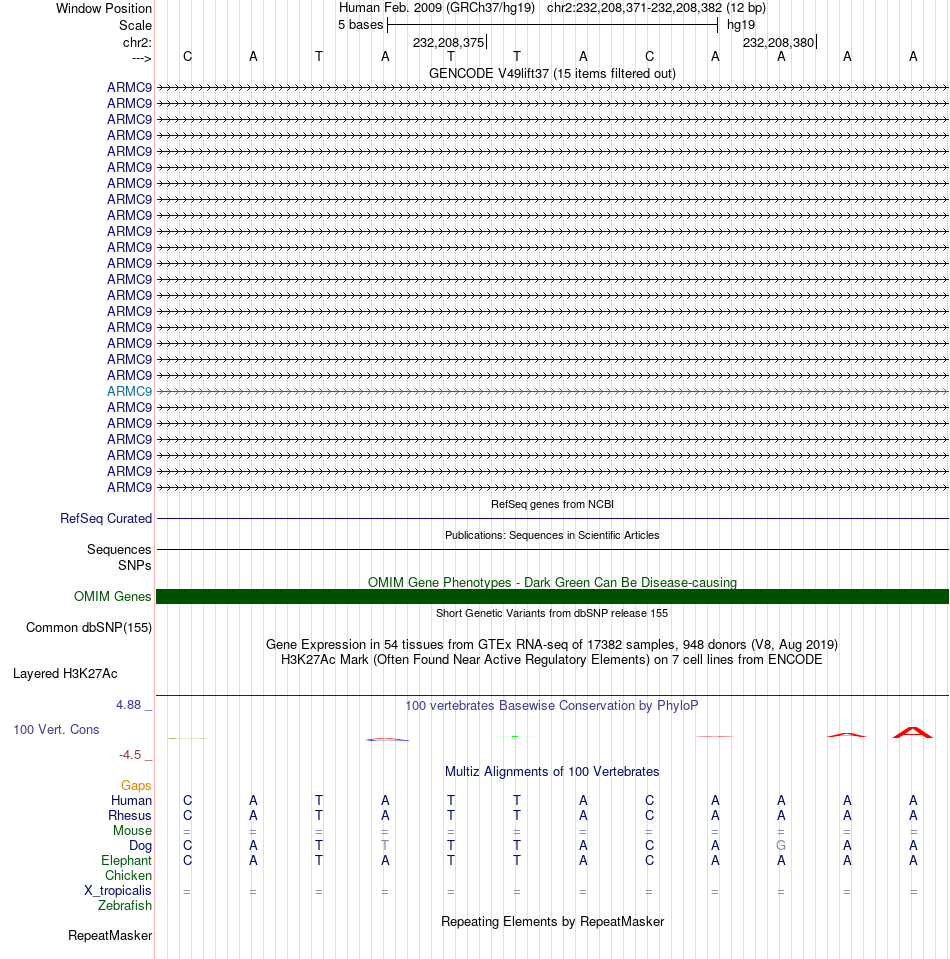 Window Position Human Feb. 2009 (GRCh37/hg19) chr2:232,208,371-232,208,382 (12 bp)
Scale 5 bases hg19
chr2: 232,208,375 232,208,380
---> C A T A T T A C A A A A
GENCODE V49lift37 (15 items filtered out)
ARMC9
ARMC9
ARMC9
ARMC9
ARMC9
ARMC9
ARMC9
ARMC9
ARMC9
ARMC9
ARMC9
ARMC9
ARMC9
ARMC9
ARMC9
ARMC9
ARMC9
ARMC9
ARMC9
ARMC9
ARMC9
ARMC9
ARMC9
ARMC9
ARMC9
ARMC9
RefSeq genes from NCBI
RefSeq Curated
Publications: Sequences in Scientific Articles
Sequences
SNPs
OMIM Gene Phenotypes - Dark Green Can Be Disease-causing
OMIM Genes
Short Genetic Variants from dbSNP release 155
Common dbSNP(155)
Gene Expression in 54 tissues from GTEx RNA-seq of 17382 samples, 948 donors (V8, Aug 2019)
H3K27Ac Mark (Often Found Near Active Regulatory Elements) on 7 cell lines from ENCODE
Layered H3K27Ac
4.88 _ 100 vertebrates Basewise Conservation by PhyloP
100 Vert. Cons
-4.5 _
Multiz Alignments of 100 Vertebrates
Gaps
Human C A T A T T A C A A A A
Rhesus C A T A T T A C A A A A
Mouse = = = = = = = = = = = =
Dog C A T T T T A C A G A A
Elephant C A T A T T A C A A A A
Chicken
X_tropicalis = = = = = = = = = = = =
Zebrafish
Repeating Elements by RepeatMasker
RepeatMasker